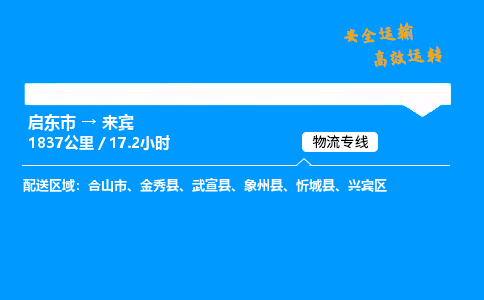 安全运输
高效运转

启东市 → 来宾
1837公里 / 17.2小时

物流专线

配送区域：合山市、金秀县、武宣县、象州县、忻城县、兴宾区